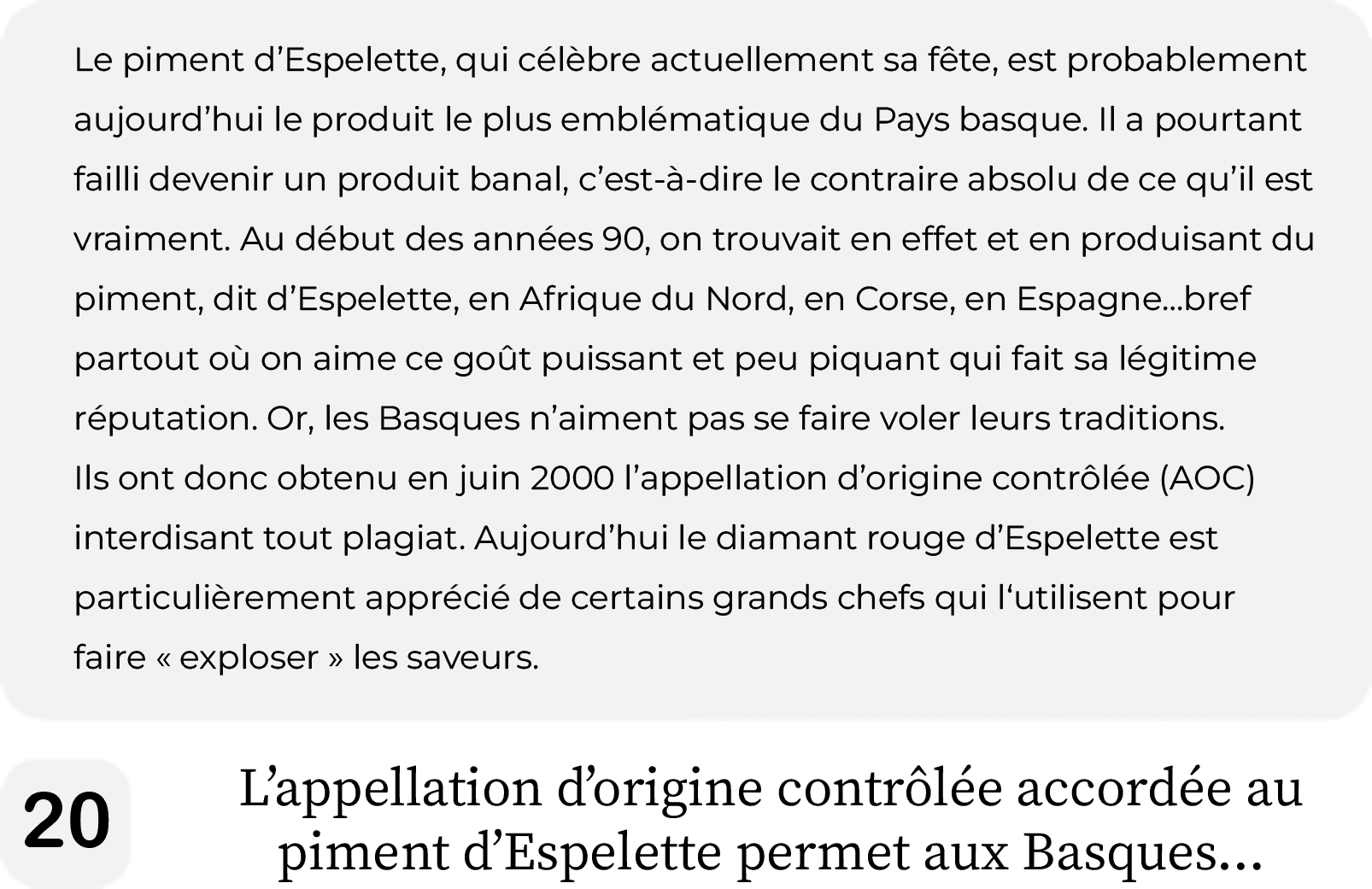 Le piment d'Espelette, qui célèbre actuellement sa fête, est probablement aujourd'hui le produit le plus emblématique du Pays basque. Il a pourtant failli devenir un produit banal, c'est-à-dire le contraire absolu de ce qu'il est vraiment. Au début des années 90, on trouvait en effet et en produisant du piment, dit d'Espelette, en Afrique du Nord, en Corse, en Espagne...bref partout où on aime ce goût puissant et peu piquant qui fait sa légitime réputation. Or, les Basques n'aiment pas se faire voler leurs traditions.
Ils ont donc obtenu en juin 2000 l'appellation d'origine contrôlée (AOC) interdisant tout plagiat. Aujourd'hui le diamant rouge d'Espelette est particulièrement apprécié de certains grands chefs qui l'utilisent pour faire « exploser » les saveurs.

20

L'appellation d'origine contrôlée accordée au piment d'Espelette permet aux Basques...